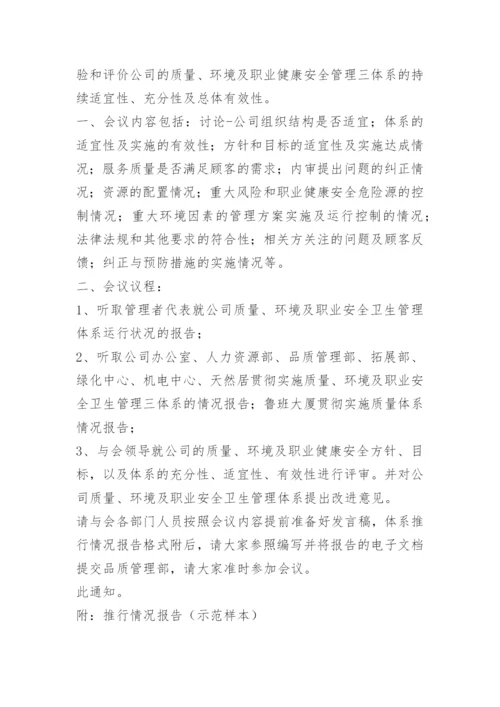 验和评价公司的质量、环境及职业健康安全管理三体系的持续适宜性、充分性及总体有效性。

一、会议内容包括：讨论-公司组织结构是否适宜；体系的适宜性及实施的有效性；方针和目标的适宜性及实施达成情况；服务质量是否满足顾客的需求；内审提出问题的纠正情况；资源的配置情况；重大风险和职业健康安全危险源的控制情况；重大环境因素的管理方案实施及运行控制的情况；法律法规和其他要求的符合性；相关方关注的问题及顾客反馈；纠正与预防措施的实施情况等。

二、会议议程：

1、听取管理者代表就公司质量、环境及职业安全卫生管理体系运行状况的报告；

2、听取公司办公室、人力资源部、品质管理部、拓展部、绿化中心、机电中心、天然居贯彻实施质量、环境及职业安全卫生管理三体系的情况报告；鲁班大厦贯彻实施质量体系情况报告；

3、与会领导就公司的质量、环境及职业健康安全方针、目标，以及体系的充分性、适宜性、有效性进行评审。并对公司质量、环境及职业安全卫生管理体系提出改进意见。

请与会各部门人员按照会议内容提前准备好发言稿，体系推行情况报告格式附后，请大家参照编写并将报告的电子文档提交品质管理部，请大家准时参加会议。

此通知。

附：推行情况报告（示范样本）